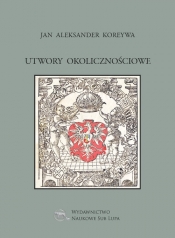 JAN ALEKSANDER KOREYWA

UTWORY OKOLICZNOŚCIOWE

WYDAWNICTWO
NAUKOWE SUB LUPA